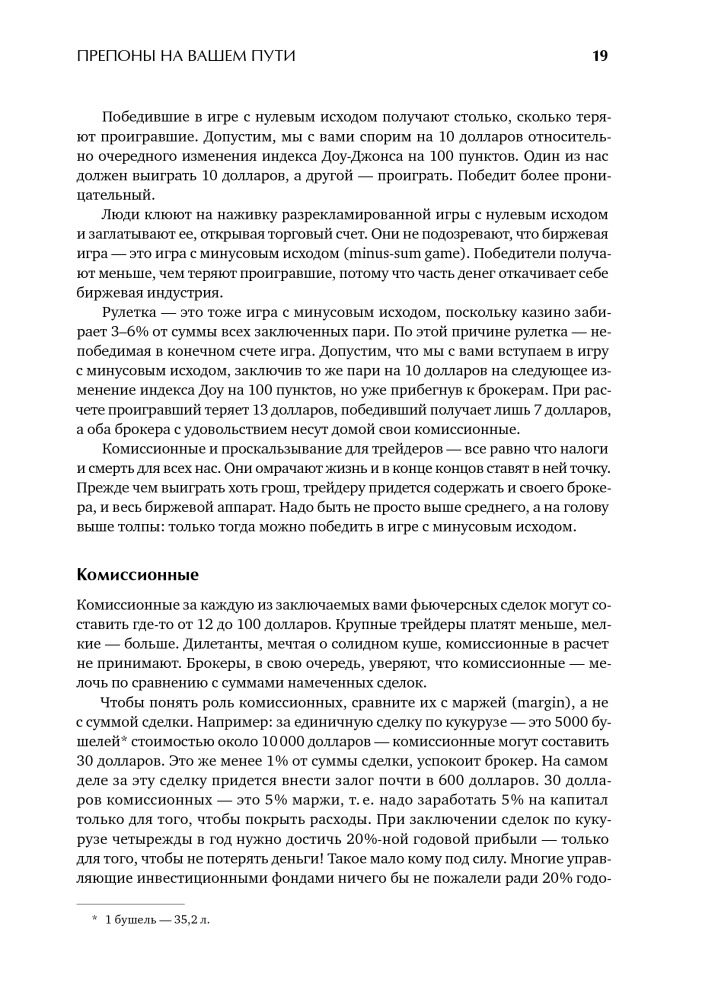 ПРЕПОНЫ НА ВАШЕМ ПУТИ 19

Победившие в игре с нулевым исходом получают столько, сколько теряют проигравшие. Допустим, мы с вами спорим на 10 долларов относительно очередного изменения индекса Доу-Джонса на 100 пунктов. Один из нас должен выиграть 10 долларов, а другой — проиграть. Победит более проницательный.

Люди клюют на наживку разрекламированной игры с нулевым исходом и заглатывают ее, открывая торговый счет. Они не подозревают, что биржевая игра — это игра с минусовым исходом (minus-sum game). Победители получают меньше, чем теряют проигравшие, потому что часть денег откачивает себе биржевая индустрия.

Рулетка — это тоже игра с минусовым исходом, поскольку казино забирает 3–6% от суммы всех заключенных пари. По этой причине рулетка — непобедимая в конечном счете игра. Допустим, что мы с вами вступаем в игру с минусовым исходом, заключив то же пари на 10 долларов на следующее изменение индекса Доу на 100 пунктов, но уже прибегнув к брокерам. При расчете проигравший теряет 13 долларов, победивший получает лишь 7 долларов, а оба брокера с удовольствием несут домой свои комиссионные.

Комиссионные и проскальзывание для трейдеров — все равно что налоги и смерть для всех нас. Они омрачают жизнь и в конце концов ставят в ней точку. Прежде чем выиграть хоть грош, трейдеру придется содержать и своего брокера, и весь биржевой аппарат. Надо быть не просто выше среднего, а на голову выше толпы: только тогда можно победить в игре с минусовым исходом.

Комиссионные

Комиссионные за каждую из заключаемых вами фьючерсных сделок могут составить где-то от 12 до 100 долларов. Крупные трейдеры платят меньше, мелкие — больше. Дилетанты, мечтая о солидном куше, комиссионные в расчет не принимают. Брокеры, в свою очередь, уверяют, что комиссионные — мелочь по сравнению с суммами намеченных сделок.

Чтобы понять роль комиссионных, сравните их с маржей (margin), а не с суммой сделки. Например: за единичную сделку по кукурузе — это 5000 бушелей* стоимостью около 10 000 долларов — комиссионные могут составить 30 долларов. Это же менее 1% от суммы сделки, успокоит брокер. На самом деле за эту сделку придется внести залог почти в 600 долларов. 30 долларов комиссионных — это 5% маржи, т. е. надо заработать 5% на капитал только для того, чтобы покрыть расходы. При заключении сделок по кукурузе четырежды в год нужно достичь 20%-ной годовой прибыли — только для того, чтобы не потерять деньги! Такое мало кому под силу. Многие управляющие инвестиционными фондами ничего бы не пожалели ради 20% годо-

* 1 бушель — 35,2 л.